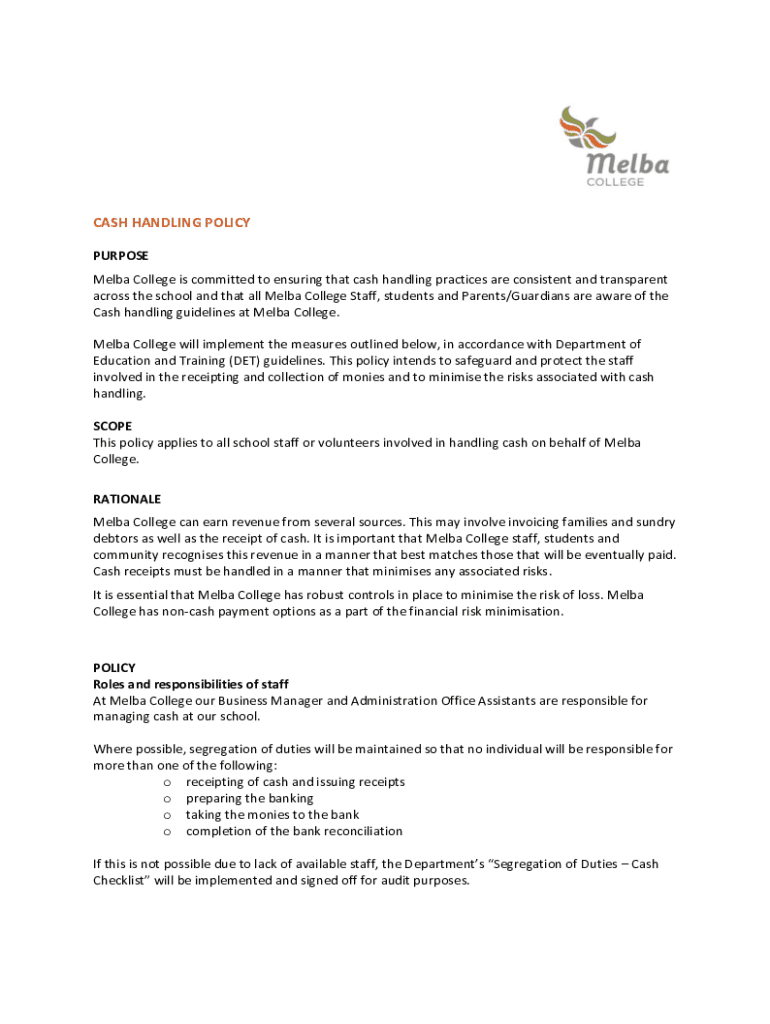 Melba
COLLEGE

CASH HANDLING POLICY

PURPOSE

Melba College is committed to ensuring that cash handling practices are consistent and transparent across the school and that all Melba College Staff, students and Parents/Guardians are aware of the Cash handling guidelines at Melba College.

Melba College will implement the measures outlined below, in accordance with Department of Education and Training (DET) guidelines. This policy intends to safeguard and protect the staff involved in the receipting and collection of monies and to minimise the risks associated with cash handling.

SCOPE
This policy applies to all school staff or volunteers involved in handling cash on behalf of Melba College.

RATIONALE

Melba College can earn revenue from several sources. This may involve invoicing families and sundry debtors as well as the receipt of cash. It is important that Melba College staff, students and community recognises this revenue in a manner that best matches those that will be eventually paid. Cash receipts must be handled in a manner that minimises any associated risks.

It is essential that Melba College has robust controls in place to minimise the risk of loss. Melba College has non-cash payment options as a part of the financial risk minimisation.

POLICY
Roles and responsibilities of staff
At Melba College our Business Manager and Administration Office Assistants are responsible for managing cash at our school.

Where possible, segregation of duties will be maintained so that no individual will be responsible for more than one of the following:
o receipting of cash and issuing receipts
o preparing the banking
o taking the monies to the bank
o completion of the bank reconciliation

If this is not possible due to lack of available staff, the Department's "Segregation of Duties – Cash Checklist" will be implemented and signed off for audit purposes.